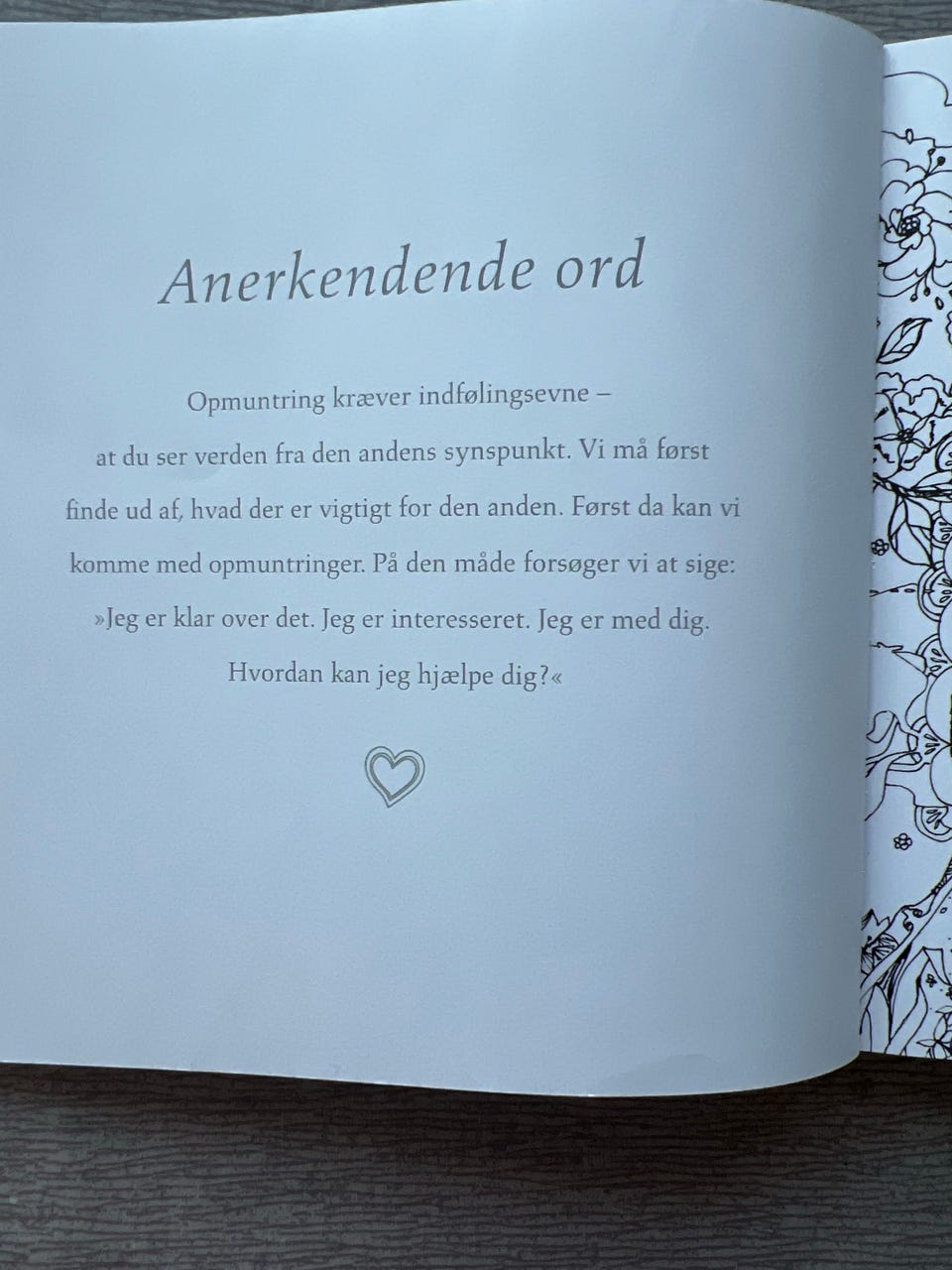 Anerkendende ord

Opmuntring kræver indfølingsevne – at du ser verden fra den andens synspunkt. Vi må først finde ud af, hvad der er vigtigt for den anden. Først da kan vi komme med opmuntringer. På den måde forsøger vi at sige: »Jeg er klar over det. Jeg er interesseret. Jeg er med dig. Hvordan kan jeg hjælpe dig?«